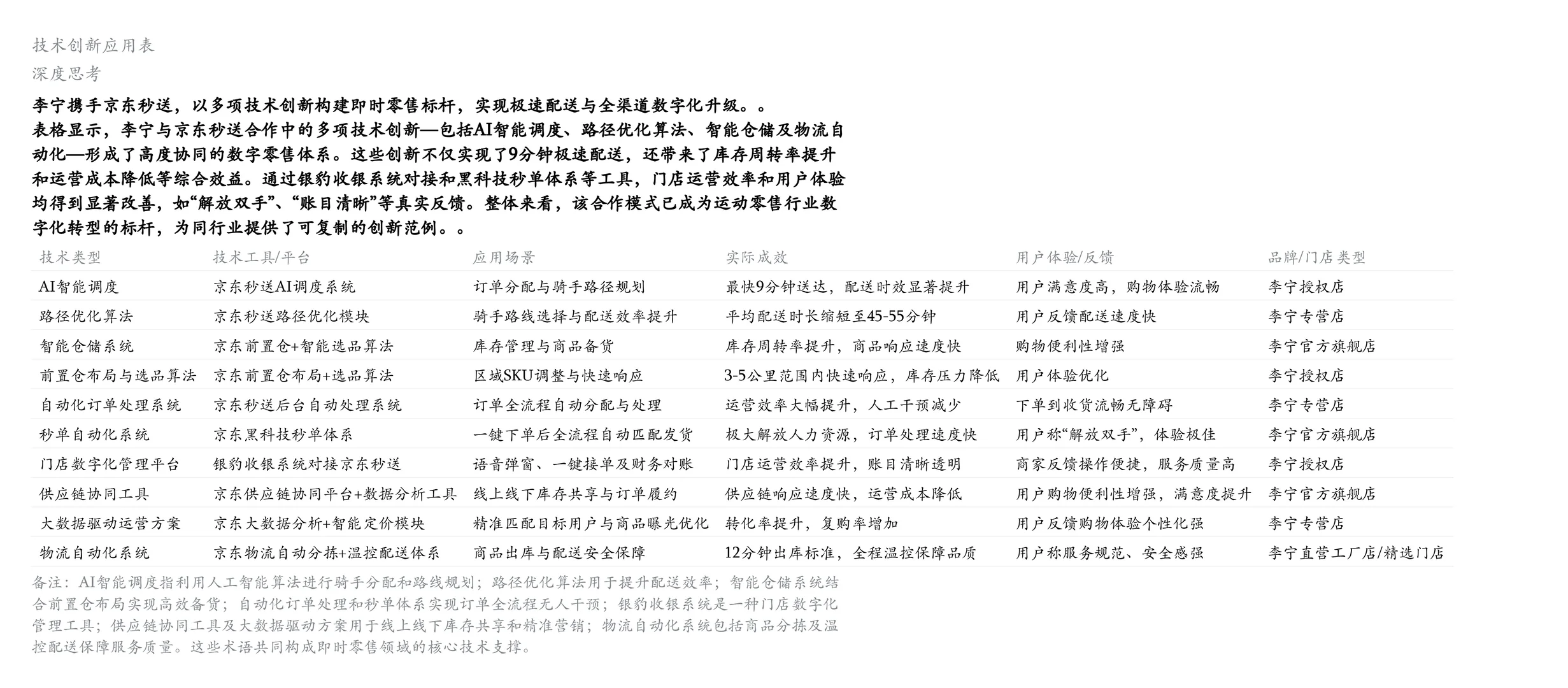 技术创新应用表
深度思考

李宁携手京东秒送，以多项技术创新构建即时零售标杆，实现极速配送与全渠道数字化升级。。
表格显示，李宁与京东秒送合作中的多项技术创新—包括AI智能调度、路径优化算法、智能仓储及物流自动化—形成了高度协同的数字零售体系。这些创新不仅实现了9分钟极速配送，还带来了库存周转率提升和运营成本降低等综合效益。通过银豹收银系统对接和黑科技秒单体系等工具，门店运营效率和用户体验均得到显著改善，如“解放双手”、“账目清晰”等真实反馈。整体来看，该合作模式已成为运动零售行业数字化转型的标杆，为同行业提供了可复制的创新范例。。

| 技术类型 | 技术工具/平台 | 应用场景 | 实际成效 | 用户体验/反馈 | 品牌/门店类型 |
|---|---|---|---|---|---|
| AI智能调度 | 京东秒送AI调度系统 | 订单分配与骑手路径规划 | 最快9分钟送达，配送时效显著提升 | 用户满意度高，购物体验流畅 | 李宁授权店 |
| 路径优化算法 | 京东秒送路径优化模块 | 骑手路线选择与配送效率提升 | 平均配送时长缩短至45-55分钟 | 用户反馈配送速度快 | 李宁专营店 |
| 智能仓储系统 | 京东前置仓+智能选品算法 | 库存管理与商品备货 | 库存周转率提升，商品响应速度快 | 购物便利性增强 | 李宁官方旗舰店 |
| 前置仓布局与选品算法 | 京东前置仓布局+选品算法 | 区域SKU调整与快速响应 | 3-5公里范围内快速响应，库存压力降低 | 用户体验优化 | 李宁授权店 |
| 自动化订单处理系统 | 京东秒送后台自动处理系统 | 订单全流程自动分配与处理 | 运营效率大幅提升，人工干预减少 | 下单到收货流畅无障碍 | 李宁专营店 |
| 秒单自动化系统 | 京东黑科技秒单体系 | 一键下单后全流程自动匹配发货 | 极大解放人力资源，订单处理速度快 | 用户称“解放双手”，体验极佳 | 李宁官方旗舰店 |
| 门店数字化管理平台 | 银豹收银系统对接京东秒送 | 语音弹窗、一键接单及财务对账 | 门店运营效率提升，账目清晰透明 | 商家反馈操作便捷，服务质量高 | 李宁授权店 |
| 供应链协同工具 | 京东供应链协同平台+数据分析工具 | 线上线下库存共享与订单履约 | 供应链响应速度快，运营成本降低 | 用户购物便利性增强，满意度提升 | 李宁官方旗舰店 |
| 大数据驱动运营方案 | 京东大数据分析+智能定价模块 | 精准匹配目标用户与商品曝光优化 | 转化率提升，复购率增加 | 用户反馈购物体验个性化强 | 李宁专营店 |
| 物流自动化系统 | 京东物流自动分拣+温控配送体系 | 商品出库与配送安全保障 | 12分钟出库标准，全程温控保障品质 | 用户称服务规范、安全感强 | 李宁直营工厂店/精选门店 |

备注：AI智能调度指利用人工智能算法进行骑手分配和路线规划；路径优化算法用于提升配送效率；智能仓储系统结合前置仓布局实现高效备货；自动化订单处理和秒单体系实现订单全流程无人干预；银豹收银系统是一种门店数字化管理工具；供应链协同工具及大数据驱动方案用于线上线下库存共享和精准营销；物流自动化系统包括商品分拣及温控配送保障服务质量。这些术语共同构成即时零售领域的核心技术支撑。